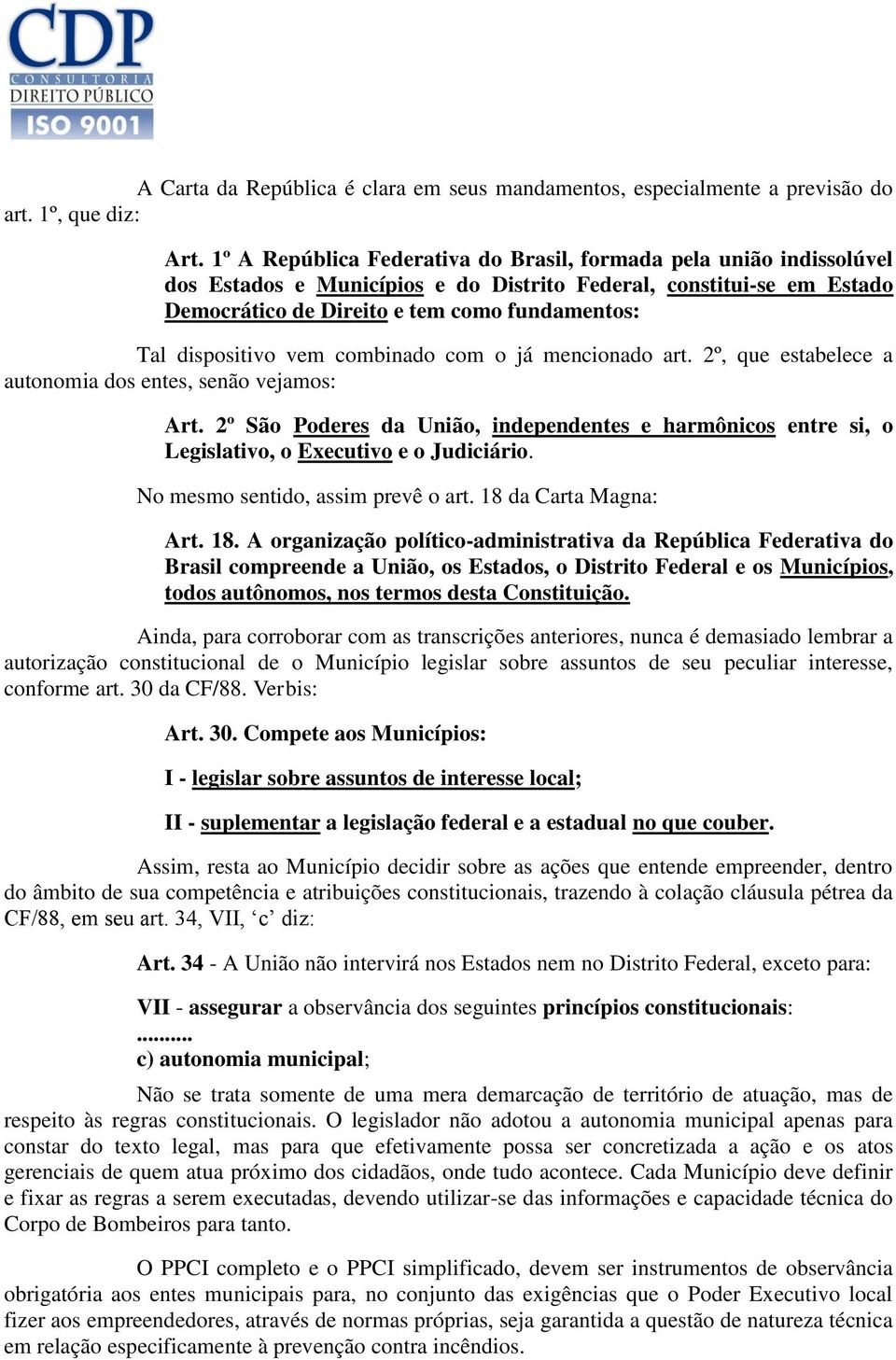 CDP
CONSULTORIA
DIREITO PÚBLICO
ISO 9001

A Carta da República é clara em seus mandamentos, especialmente a previsão do art. 1º, que diz:

Art. 1º A República Federativa do Brasil, formada pela união indissolúvel dos Estados e Municípios e do Distrito Federal, constitui-se em Estado Democrático de Direito e tem como fundamentos:

Tal dispositivo vem combinado com o já mencionado art. 2º, que estabelece a autonomia dos entes, senão vejamos:

Art. 2º São Poderes da União, independentes e harmônicos entre si, o Legislativo, o Executivo e o Judiciário.

No mesmo sentido, assim prevê o art. 18 da Carta Magna:

Art. 18. A organização político-administrativa da República Federativa do Brasil compreende a União, os Estados, o Distrito Federal e os Municípios, todos autônomos, nos termos desta Constituição.

Ainda, para corroborar com as transcrições anteriores, nunca é demasiado lembrar a autorização constitucional de o Município legislar sobre assuntos de seu peculiar interesse, conforme art. 30 da CF/88. Verbis:

Art. 30. Compete aos Municípios:

I - legislar sobre assuntos de interesse local;

II - suplementar a legislação federal e a estadual no que couber.

Assim, resta ao Município decidir sobre as ações que entende empreender, dentro do âmbito de sua competência e atribuições constitucionais, trazendo à colação cláusula pétrea da CF/88, em seu art. 34, VII, ‘c’ diz:

Art. 34 - A União não intervirá nos Estados nem no Distrito Federal, exceto para:

VII - assegurar a observância dos seguintes princípios constitucionais:
..........
c) autonomia municipal;

Não se trata somente de uma mera demarcação de território de atuação, mas de respeito às regras constitucionais. O legislador não adotou a autonomia municipal apenas para constar do texto legal, mas para que efetivamente possa ser concretizada a ação e os atos gerenciais de quem atua próximo dos cidadãos, onde tudo acontece. Cada Município deve definir e fixar as regras a serem executadas, devendo utilizar-se das informações e capacidade técnica do Corpo de Bombeiros para tanto.

O PPCI completo e o PPCI simplificado, devem ser instrumentos de observância obrigatória aos entes municipais para, no conjunto das exigências que o Poder Executivo local fizer aos empreendedores, através de normas próprias, seja garantida a questão de natureza técnica em relação especificamente à prevenção contra incêndios.